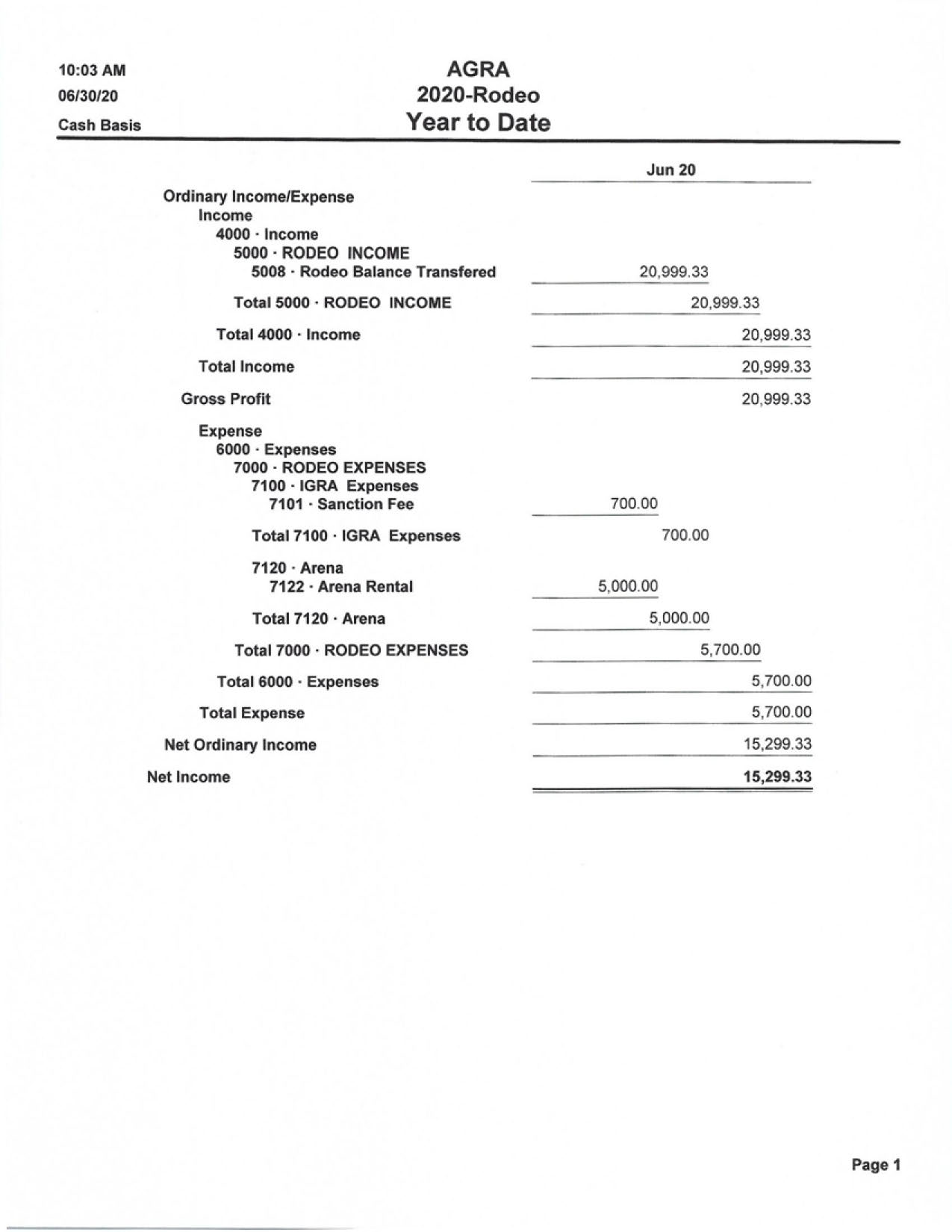 10:03 AM
06/30/20
Cash Basis

AGRA
2020-Rodeo
Year to Date

| | Jun 20 |
|---|---|
| Ordinary Income/Expense | |
| Income | |
| 4000 · Income | |
| 5000 · RODEO INCOME | |
| 5008 · Rodeo Balance Transfered | 20,999.33 |
| Total 5000 · RODEO INCOME | 20,999.33 |
| Total 4000 · Income | 20,999.33 |
| Total Income | 20,999.33 |
| Gross Profit | 20,999.33 |
| Expense | |
| 6000 · Expenses | |
| 7000 · RODEO EXPENSES | |
| 7100 · IGRA Expenses | |
| 7101 · Sanction Fee | 700.00 |
| Total 7100 · IGRA Expenses | 700.00 |
| 7120 · Arena | |
| 7122 · Arena Rental | 5,000.00 |
| Total 7120 · Arena | 5,000.00 |
| Total 7000 · RODEO EXPENSES | 5,700.00 |
| Total 6000 · Expenses | 5,700.00 |
| Total Expense | 5,700.00 |
| Net Ordinary Income | 15,299.33 |
| Net Income | 15,299.33 |

Page 1